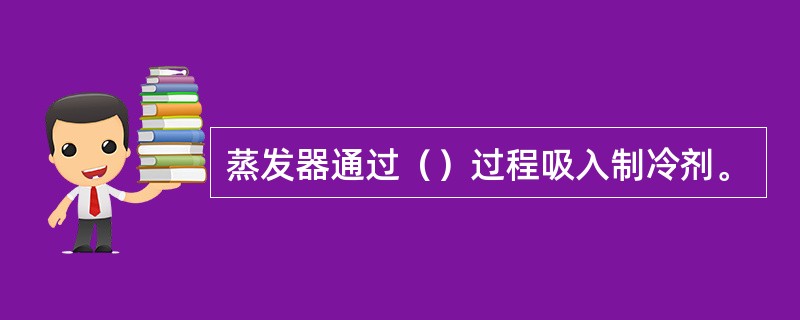 蒸发器通过（）过程吸入制冷剂。